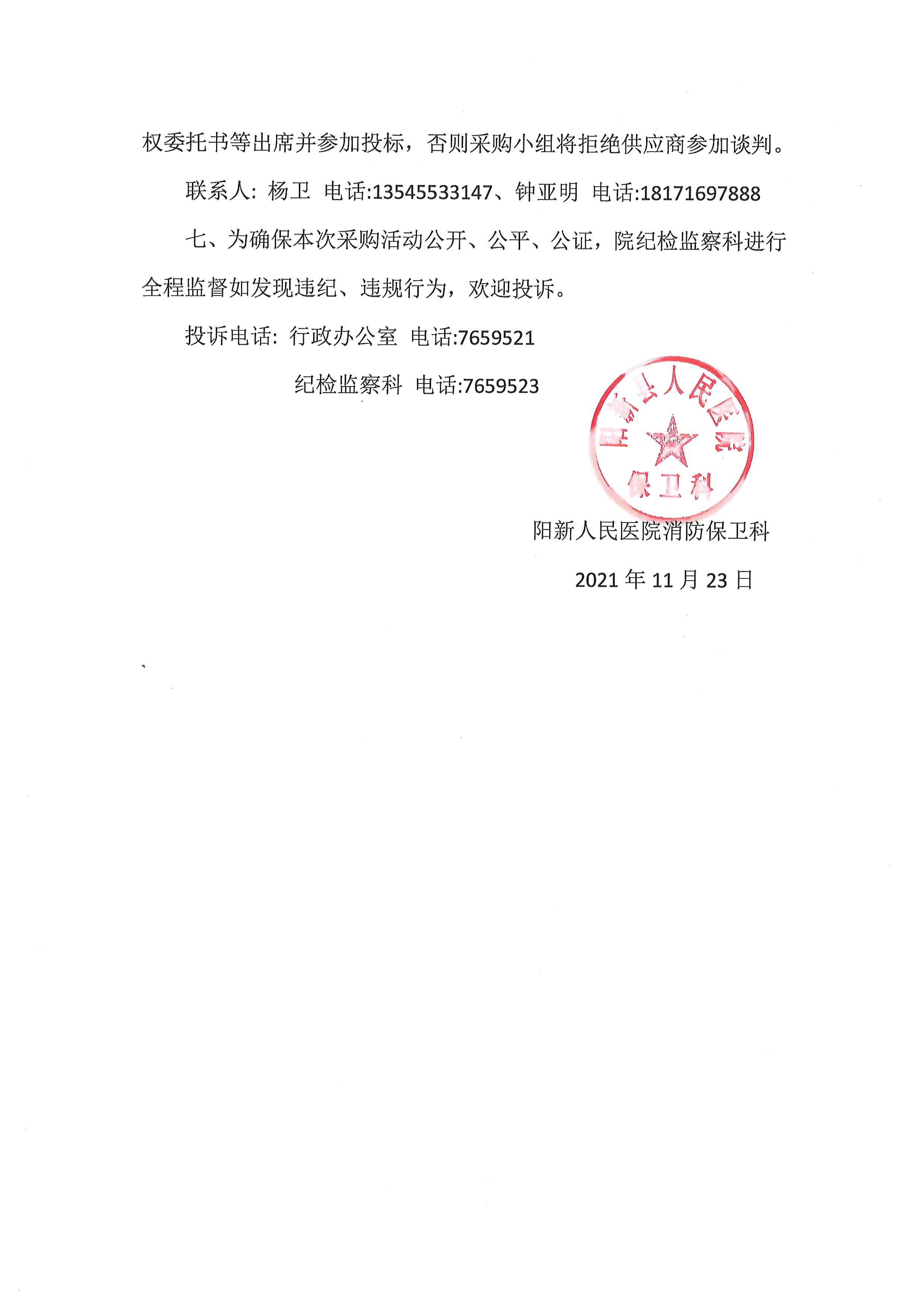 权委托书等出席并参加投标，否则采购小组将拒绝供应商参加谈判。

联系人：杨卫 电话:13545533147、钟亚明 电话:18171697888

七、为确保本次采购活动公开、公平、公证，院纪检监察科进行全程监督如发现违纪、违规行为，欢迎投诉。

投诉电话：行政办公室 电话:7659521

纪检监察科 电话:7659523

阳新县人民医院
保卫科

阳新人民医院消防保卫科

2021 年 11 月 23 日